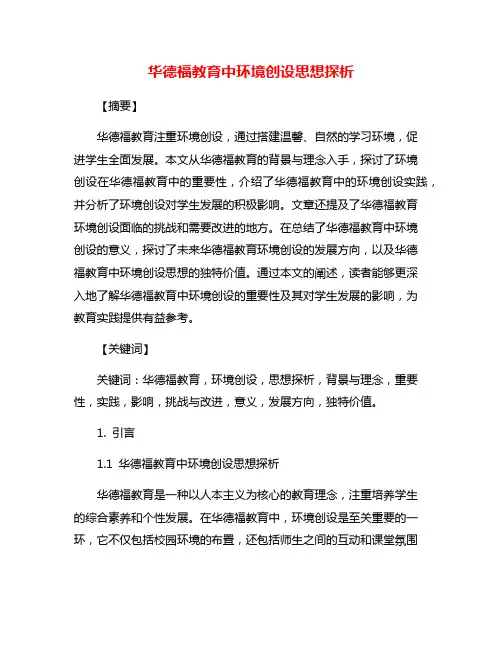 华德福教育中环境创设思想探析

【摘要】

华德福教育注重环境创设，通过搭建温馨、自然的学习环境，促进学生全面发展。本文从华德福教育的背景与理念入手，探讨了环境创设在华德福教育中的重要性，介绍了华德福教育中的环境创设实践，并分析了环境创设对学生发展的积极影响。文章还提及了华德福教育环境创设面临的挑战和需要改进的地方。在总结了华德福教育中环境创设的意义，探讨了未来华德福教育环境创设的发展方向，以及华德福教育中环境创设思想的独特价值。通过本文的阐述，读者能够更深入地了解华德福教育中环境创设的重要性及其对学生发展的影响，为教育实践提供有益参考。

【关键词】

关键词：华德福教育，环境创设，思想探析，背景与理念，重要性，实践，影响，挑战与改进，意义，发展方向，独特价值。

1. 引言

1.1 华德福教育中环境创设思想探析

华德福教育是一种以人本主义为核心的教育理念，注重培养学生的综合素养和个性发展。在华德福教育中，环境创设是至关重要的一环，它不仅包括校园环境的布置，还包括师生之间的互动和课堂氛围